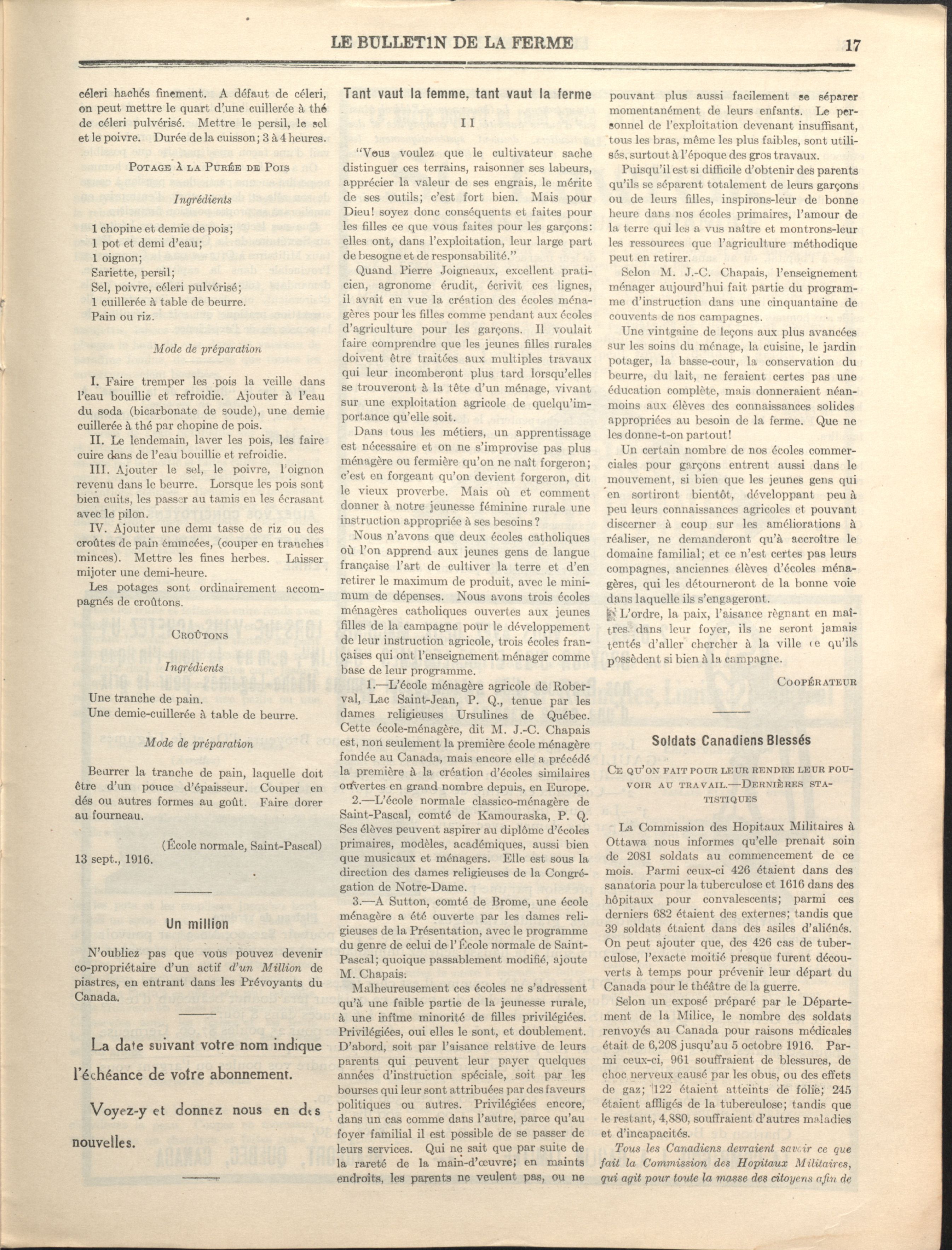 LE BULLETIN DE LA FERME

17

céleri hachés finement. A défaut de céleri, on peut mettre le quart d'une cuillerée à thé de céleri pulvérisé. Mettre le persil, le sel et le poivre. Durée de la cuisson; 3 à 4 heures.

POTAGE À LA PURÉE DE POIS

Ingrédients

1 chopine et demie de pois;
1 pot et demi d'eau;
1 oignon;
Sariette, persil;
Sel, poivre, céleri pulvérisé;
1 cuillerée à table de beurre.
Pain ou riz.

Mode de préparation

I. Faire tremper les pois la veille dans l'eau bouillie et refroidie. Ajouter à l'eau du soda (bicarbonate de soude), une demie cuillerée à thé par chopine de pois.

II. Le lendemain, laver les pois, les faire cuire dans de l'eau bouillie et refroidie.

III. Ajouter le sel, le poivre, l'oignon revenu dans le beurre. Lorsque les pois sont bien cuits, les passer au tamis en les écrasant avec le pilon.

IV. Ajouter une demi tasse de riz ou des croûtes de pain émincées, (couper en tranches minces). Mettre les fines herbes. Laisser mijoter une demi-heure.

Les potages sont ordinairement accompagnés de croûtons.

CROÛTONS

Ingrédients

Une tranche de pain.
Une demie-cuillerée à table de beurre.

Mode de préparation

Beurrer la tranche de pain, laquelle doit être d'un pouce d'épaisseur. Couper en dés ou autres formes au goût. Faire dorer au fourneau.

(École normale, Saint-Pascal)
13 sept., 1916.

Un million

N'oubliez pas que vous pouvez devenir co-propriétaire d'un actif d'un Million de piastres, en entrant dans les Prévoyants du Canada.

La date suivant votre nom indique l'échéance de votre abonnement.

Voyez-y et donnez nous en des nouvelles.

Tant vaut la femme, tant vaut la ferme

II

"Vous voulez que le cultivateur sache distinguer ces terrains, raisonner ses labeurs, apprécier la valeur de ses engrais, le mérite de ses outils; c'est fort bien. Mais pour Dieu! soyez donc conséquents et faites pour les filles ce que vous faites pour les garçons: elles ont, dans l'exploitation, leur large part de besogne et de responsabilité."

Quand Pierre Joigneaux, excellent praticien, agronome érudit, écrivit ces lignes, il avait en vue la création des écoles ménagères pour les filles comme pendant aux écoles d'agriculture pour les garçons. Il voulait faire comprendre que les jeunes filles rurales doivent être traitées aux multiples travaux qui leur incomberont plus tard lorsqu'elles se trouveront à la tête d'un ménage, vivant sur une exploitation agricole de quelqu'importance qu'elle soit.

Dans tous les métiers, un apprentissage est nécessaire et on ne s'improvise pas plus ménagère ou fermière qu'on ne naît forgeron; c'est en forgeant qu'on devient forgeron, dit le vieux proverbe. Mais où et comment donner à notre jeunesse féminine rurale une instruction appropriée à ses besoins?

Nous n'avons que deux écoles catholiques où l'on apprend aux jeunes gens de langue française l'art de cultiver la terre et d'en retirer le maximum de produit, avec le minimum de dépenses. Nous avons trois écoles ménagères catholiques ouvertes aux jeunes filles de la campagne pour le développement de leur instruction agricole, trois écoles françaises qui ont l'enseignement ménager comme base de leur programme.

1.—L'école ménagère agricole de Roberval, Lac Saint-Jean, P. Q., tenue par les dames religieuses Ursulines de Québec. Cette école-ménagère, dit M. J.-C. Chapais est, non seulement la première école ménagère fondée au Canada, mais encore elle a précédé la première à la création d'écoles similaires ouvertes en grand nombre depuis, en Europe.

2.—L'école normale classico-ménagère de Saint-Pascal, comté de Kamouraska, P. Q. Ses élèves peuvent aspirer au diplôme d'écoles primaires, modèles, académiques, aussi bien que musicaux et ménagers. Elle est sous la direction des dames religieuses de la Congrégation de Notre-Dame.

3.—A Sutton, comté de Brome, une école ménagère a été ouverte par les dames religieuses de la Présentation, avec le programme du genre de celui de l'École normale de Saint-Pascal; quoique passablement modifié, ajoute M. Chapais.

Malheureusement ces écoles ne s'adressent qu'à une faible partie de la jeunesse rurale, à une infime minorité de filles privilégiées. Privilégiées, oui elles le sont, et doublement. D'abord, soit par l'aisance relative de leurs parents qui peuvent leur payer quelques années d'instruction spéciale, soit par les bourses qui leur sont attribuées par des faveurs politiques ou autres. Privilégiées encore, dans un cas comme dans l'autre, parce qu'au foyer familial il est possible de se passer de leurs services. Qui ne sait que par suite de la rareté de la main-d'œuvre; en maints endroits, les parents ne veulent pas, ou ne pouvant plus aussi facilement se séparer momentanément de leurs enfants. Le personnel de l'exploitation devenant insuffisant, tous les bras, même les plus faibles, sont utilisés, surtout à l'époque des gros travaux.

Puisqu'il est si difficile d'obtenir des parents qu'ils se séparent totalement de leurs garçons ou de leurs filles, inspirons-leur de bonne heure dans nos écoles primaires, l'amour de la terre qui les a vus naître et montrons-leur les ressources que l'agriculture méthodique peut en retirer.

Selon M. J.-C. Chapais, l'enseignement ménager aujourd'hui fait partie du programme d'instruction dans une cinquantaine de couvents de nos campagnes.

Une vintgaine de leçons aux plus avancées sur les soins du ménage, la cuisine, le jardin potager, la basse-cour, la conservation du beurre, du lait, ne feraient certes pas une éducation complète, mais donneraient néanmoins aux élèves des connaissances solides appropriées au besoin de la ferme. Que ne les donne-t-on partout!

Un certain nombre de nos écoles commerciales pour garçons entrent aussi dans le mouvement, si bien que les jeunes gens qui en sortiront bientôt, développant peu à peu leurs connaissances agricoles et pouvant discerner à coup sur les améliorations à réaliser, ne demanderont qu'à accroître le domaine familial; et ce n'est certes pas leurs compagnes, anciennes élèves d'écoles ménagères, qui les détourneront de la bonne voie dans laquelle ils s'engageront.

L'ordre, la paix, l'aisance règnant en maîtres dans leur foyer, ils ne seront jamais tentés d'aller chercher à la ville ce qu'ils possèdent si bien à la campagne.

COOPÉRATEUR

Soldats Canadiens Blessés

CE QU'ON FAIT POUR LEUR RENDRE LEUR POUVOIR AU TRAVAIL.—DERNIÈRES STATISTIQUES

La Commission des Hopitaux Militaires à Ottawa nous informes qu'elle prenait soin de 2081 soldats au commencement de ce mois. Parmi ceux-ci 426 étaient dans des sanatoria pour la tuberculose et 1616 dans des hôpitaux pour convalescents; parmi ces derniers 682 étaient des externes; tandis que 39 soldats étaient dans des asiles d'aliénés. On peut ajouter que, des 426 cas de tuberculose, l'exacte moitié presque furent découverts à temps pour prévenir leur départ du Canada pour le théâtre de la guerre.

Selon un exposé préparé par le Département de la Milice, le nombre des soldats renvoyés au Canada pour raisons médicales était de 6,208 jusqu'au 5 octobre 1916. Parmi ceux-ci, 961 souffraient de blessures, de choc nerveux causé par les obus, ou des effets de gaz; 122 étaient atteints de folie; 245 étaient affligés de la tuberculose; tandis que le restant, 4,880, souffraient d'autres maladies et d'incapacités.

Tous les Canadiens devraient savoir ce que fait la Commission des Hopitaux Militaires, qui agit pour toute la masse des citoyens afin de